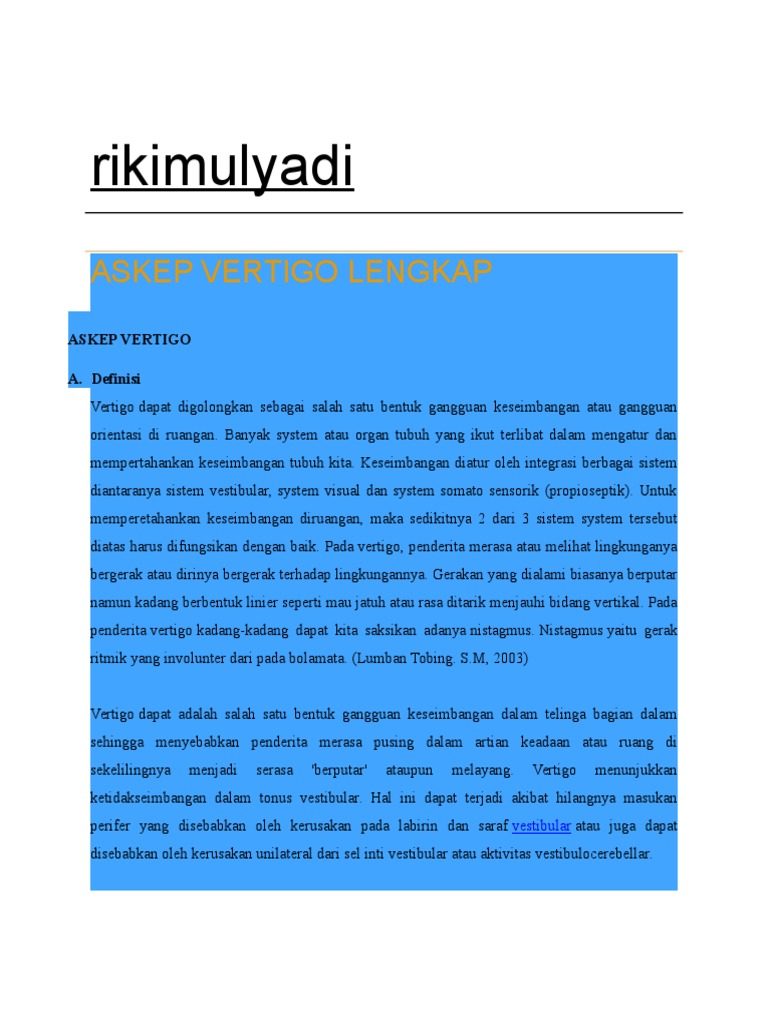 rikimulyadi

ASKEP VERTIGO LENGKAP

ASKEP VERTIGO

A. Definisi

Vertigo dapat digolongkan sebagai salah satu bentuk gangguan keseimbangan atau gangguan orientasi di ruangan. Banyak system atau organ tubuh yang ikut terlibat dalam mengatur dan mempertahankan keseimbangan tubuh kita. Keseimbangan diatur oleh integrasi berbagai sistem diantaranya sistem vestibular, system visual dan system somato sensorik (propioseptik). Untuk memperetahankan keseimbangan diruangan, maka sedikitnya 2 dari 3 sistem system tersebut diatas harus difungsikan dengan baik. Pada vertigo, penderita merasa atau melihat lingkunganya bergerak atau dirinya bergerak terhadap lingkungannya. Gerakan yang dialami biasanya berputar namun kadang berbentuk linier seperti mau jatuh atau rasa ditarik menjauhi bidang vertikal. Pada penderita vertigo kadang-kadang dapat kita saksikan adanya nistagmus. Nistagmus yaitu gerak ritmik yang involunter dari pada bolamata. (Lumban Tobing. S.M, 2003)

Vertigo dapat adalah salah satu bentuk gangguan keseimbangan dalam telinga bagian dalam sehingga menyebabkan penderita merasa pusing dalam artian keadaan atau ruang di sekelilingnya menjadi serasa 'berputar' ataupun melayang. Vertigo menunjukkan ketidakseimbangan dalam tonus vestibular. Hal ini dapat terjadi akibat hilangnya masukan perifer yang disebabkan oleh kerusakan pada labirin dan saraf vestibular atau juga dapat disebabkan oleh kerusakan unilateral dari sel inti vestibular atau aktivitas vestibulocerebellar.